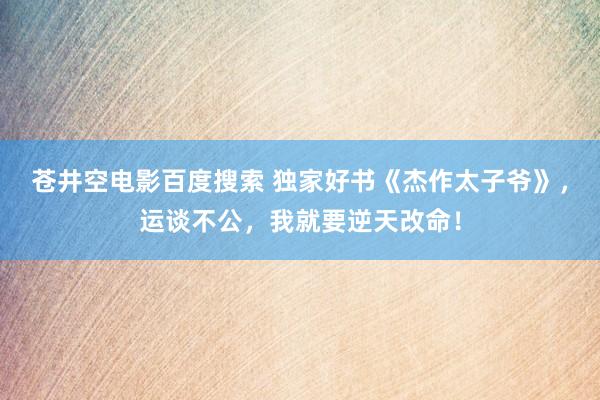 苍井空电影百度搜索 独家好书《杰作太子爷》，运谈不公，我就要逆天改命！